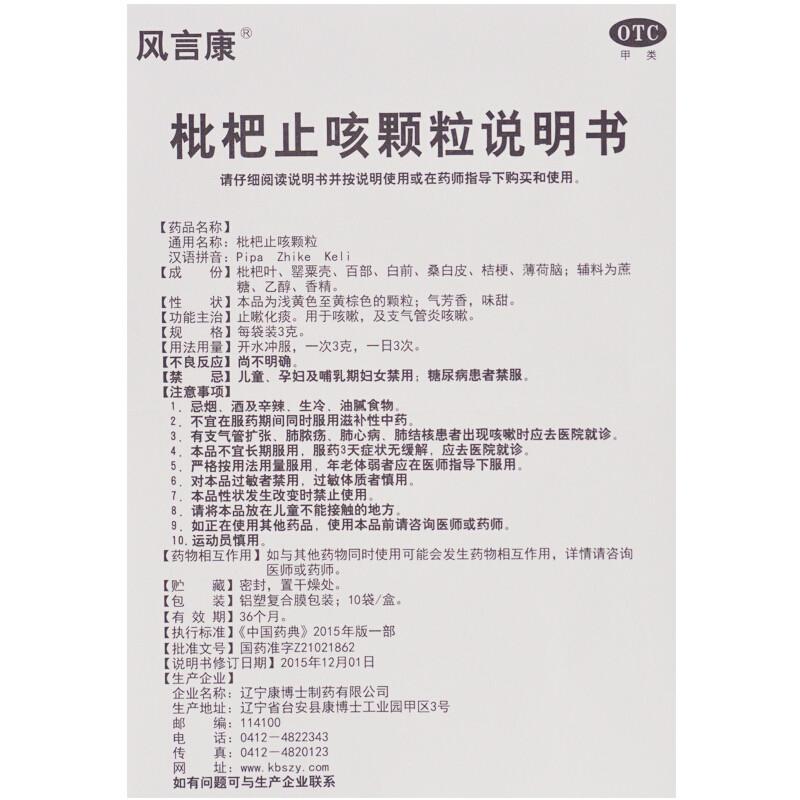 风言康®

OTC
甲类

枇杷止咳颗粒说明书

请仔细阅读说明书并按说明使用或在药师指导下购买和使用。

【药品名称】
通用名称：枇杷止咳颗粒
汉语拼音：Pipa Zhike Keli
【成　　份】枇杷叶、罂粟壳、百部、白前、桑白皮、桔梗、薄荷脑；辅料为蔗糖、乙醇、香精。
【性　　状】本品为浅黄色至黄棕色的颗粒；气芳香，味甜。
【功能主治】止嗽化痰。用于咳嗽，及支气管炎咳嗽。
【规　　格】每袋装3克。
【用法用量】开水冲服，一次3克，一日3次。
【不良反应】尚不明确。
【禁　　忌】儿童、孕妇及哺乳期妇女禁用；糖尿病患者禁服。
【注意事项】
1. 忌烟、酒及辛辣、生冷、油腻食物。
2. 不宜在服药期间同时服用滋补性中药。
3. 有支气管扩张、肺脓疡、肺心病、肺结核患者出现咳嗽时应去医院就诊。
4. 本品不宜长期服用，服药3天症状无缓解，应去医院就诊。
5. 严格按用法用量服用，年老体弱者应在医师指导下服用。
6. 对本品过敏者禁用，过敏体质者慎用。
7. 本品性状发生改变时禁止使用。
8. 请将本品放在儿童不能接触的地方。
9. 如正在使用其他药品，使用本品前请咨询医师或药师。
10. 运动员慎用。
【药物相互作用】如与其他药物同时使用可能会发生药物相互作用，详情请咨询医师或药师。
【贮　　藏】密封，置干燥处。
【包　　装】铝塑复合膜包装；10袋/盒。
【有 效 期】36个月。
【执行标准】《中国药典》2015年版一部
【批准文号】国药准字Z21021862
【说明书修订日期】2015年12月01日
【生产企业】
企业名称：辽宁康博士制药有限公司
生产地址：辽宁省台安县康博士工业园甲区3号
邮　　编：114100
电　　话：0412—4822343
传　　真：0412—4820123
网　　址：www.kbszy.com
如有问题可与生产企业联系